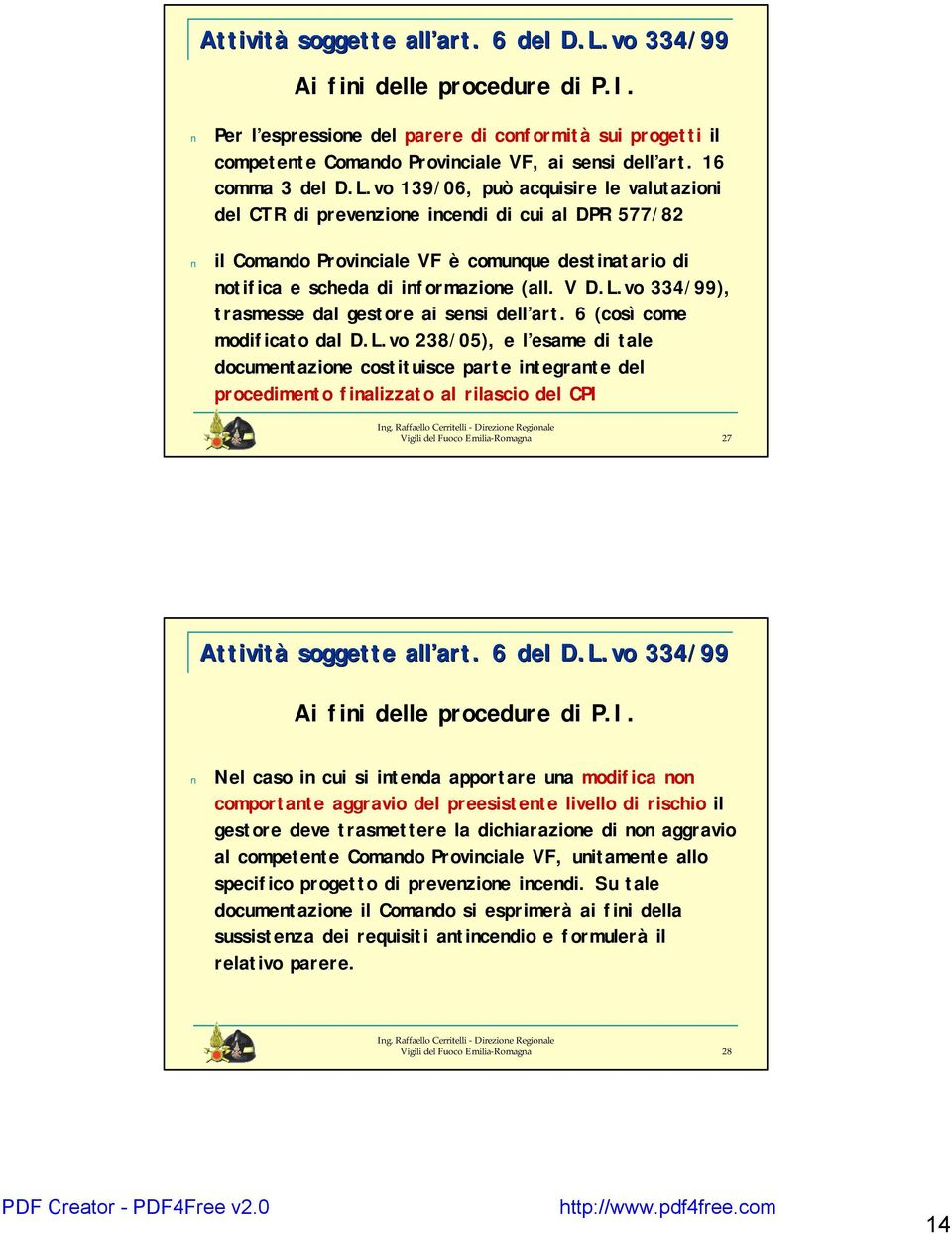 Attività soggette all'art. 6 del D.L.vo 334/99

Ai fini delle procedure di P.I.

n Per l'espressione del parere di conformità sui progetti il competente Comando Provinciale VF, ai sensi dell'art. 16 comma 3 del D.L.vo 139/06, può acquisire le valutazioni del CTR di prevenzione incendi di cui al DPR 577/82

n il Comando Provinciale VF è comunque destinatario di notifica e scheda di informazione (all. V D.L.vo 334/99), trasmesse dal gestore ai sensi dell'art. 6 (così come modificato dal D.L.vo 238/05), e l'esame di tale documentazione costituisce parte integrante del procedimento finalizzato al rilascio del CPI

Ing. Raffaello Cerritelli - Direzione Regionale
Vigili del Fuoco Emilia-Romagna

27

Attività soggette all'art. 6 del D.L.vo 334/99

Ai fini delle procedure di P.I.

n Nel caso in cui si intenda apportare una modifica non comportante aggravio del preesistente livello di rischio il gestore deve trasmettere la dichiarazione di non aggravio al competente Comando Provinciale VF, unitamente allo specifico progetto di prevenzione incendi. Su tale documentazione il Comando si esprimerà ai fini della sussistenza dei requisiti antincendio e formulerà il relativo parere.

Ing. Raffaello Cerritelli - Direzione Regionale
Vigili del Fuoco Emilia-Romagna

28

PDF Creator - PDF4Free v2.0

http://www.pdf4free.com

14